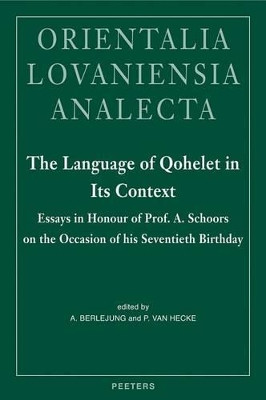 ORIENTALIA LOVANIENSIA ANALECTA

The Language of Qohelet in Its Context

Essays in Honour of Prof. A. Schoors on the Occasion of his Seventieth Birthday

edited by
A. BERLEJUNG and P. VAN HECKE

PEETERS